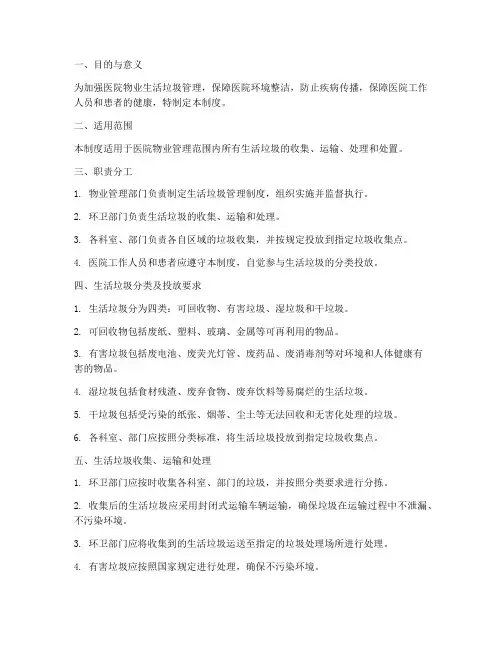 一、目的与意义

为加强医院物业生活垃圾管理，保障医院环境整洁，防止疾病传播，保障医院工作人员和患者的健康，特制定本制度。

二、适用范围

本制度适用于医院物业管理范围内所有生活垃圾的收集、运输、处理和处置。

三、职责分工

1. 物业管理部门负责制定生活垃圾管理制度，组织实施并监督执行。

2. 环卫部门负责生活垃圾的收集、运输和处理。

3. 各科室、部门负责各自区域的垃圾收集，并按规定投放到指定垃圾收集点。

4. 医院工作人员和患者应遵守本制度，自觉参与生活垃圾的分类投放。

四、生活垃圾分类及投放要求

1. 生活垃圾分为四类：可回收物、有害垃圾、湿垃圾和干垃圾。

2. 可回收物包括废纸、塑料、玻璃、金属等可再利用的物品。

3. 有害垃圾包括废电池、废荧光灯管、废药品、废消毒剂等对环境和人体健康有害的物品。

4. 湿垃圾包括食材残渣、废弃食物、废弃饮料等易腐烂的生活垃圾。

5. 干垃圾包括受污染的纸张、烟蒂、尘土等无法回收和无害化处理的垃圾。

6. 各科室、部门应按照分类标准，将生活垃圾投放到指定垃圾收集点。

五、生活垃圾收集、运输和处理

1. 环卫部门应按时收集各科室、部门的垃圾，并按照分类要求进行分拣。

2. 收集后的生活垃圾应采用封闭式运输车辆运输，确保垃圾在运输过程中不泄漏、不污染环境。

3. 环卫部门应将收集到的生活垃圾运送至指定的垃圾处理场所进行处理。

4. 有害垃圾应按照国家规定进行处理，确保不污染环境。